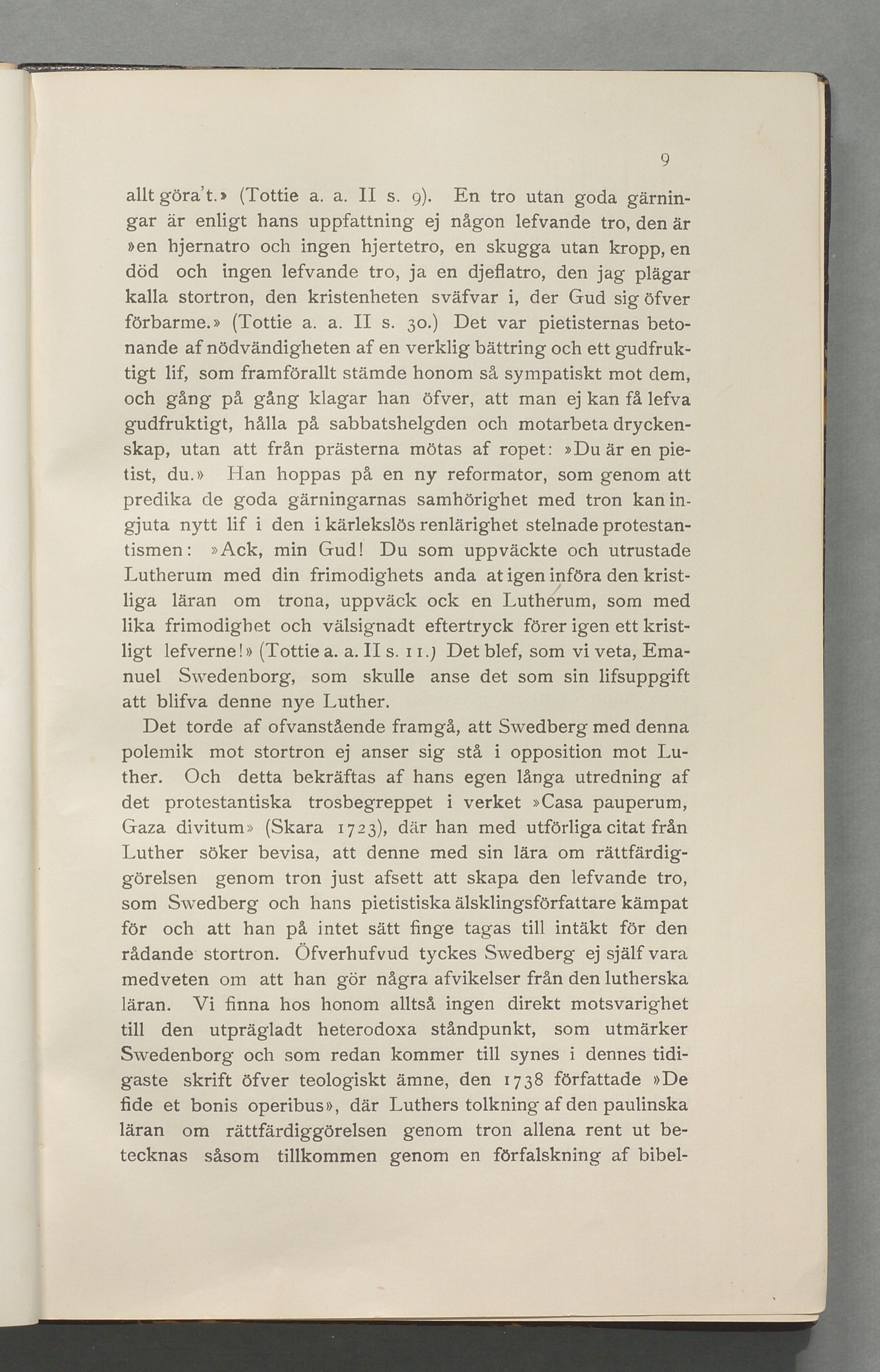 9

allt göra't.» (Tottie a. a. II s. 9). En tro utan goda gärningar är enligt hans uppfattning ej någon lefvande tro, den är »en hjernatro och ingen hjertetro, en skugga utan kropp, en död och ingen lefvande tro, ja en djeflatro, den jag plägar kalla stortron, den kristenheten sväfvar i, der Gud sig öfver förbarme.» (Tottie a. a. II s. 30.) Det var pietisternas betonande af nödvändigheten af en verklig bättring och ett gudfruktigt lif, som framförallt stämde honom så sympatiskt mot dem, och gång på gång klagar han öfver, att man ej kan få lefva gudfruktigt, hålla på sabbatshelgden och motarbeta dryckenskap, utan att från prästerna mötas af ropet: »Du är en pietist, du.» Han hoppas på en ny reformator, som genom att predika de goda gärningarnas samhörighet med tron kan ingjuta nytt lif i den i kärlekslös renlärighet stelnade protestantismen: »Ack, min Gud! Du som uppväckte och utrustade Lutherum med din frimodighets anda at igen införa den kristliga läran om trona, uppväck ock en Lutherum, som med lika frimodighet och välsignadt eftertryck förer igen ett kristligt lefverne!» (Tottie a. a. II s. 11.) Det blef, som vi veta, Emanuel Swedenborg, som skulle anse det som sin lifsuppgift att blifva denne nye Luther.

Det torde af ofvanstående framgå, att Swedberg med denna polemik mot stortron ej anser sig stå i opposition mot Luther. Och detta bekräftas af hans egen långa utredning af det protestantiska trosbegreppet i verket »Casa pauperum, Gaza divitum» (Skara 1723), där han med utförliga citat från Luther söker bevisa, att denne med sin lära om rättfärdiggörelsen genom tron just afsett att skapa den lefvande tro, som Swedberg och hans pietistiska älsklingsförfattare kämpat för och att han på intet sätt finge tagas till intäkt för den rådande stortron. Öfverhufvud tyckes Swedberg ej själf vara medveten om att han gör några afvikelser från den lutherska läran. Vi finna hos honom alltså ingen direkt motsvarighet till den utprägladt heterodoxa ståndpunkt, som utmärker Swedenborg och som redan kommer till synes i dennes tidigaste skrift öfver teologiskt ämne, den 1738 författade »De fide et bonis operibus», där Luthers tolkning af den paulinska läran om rättfärdiggörelsen genom tron allena rent ut betecknas såsom tillkommen genom en förfalskning af bibel-